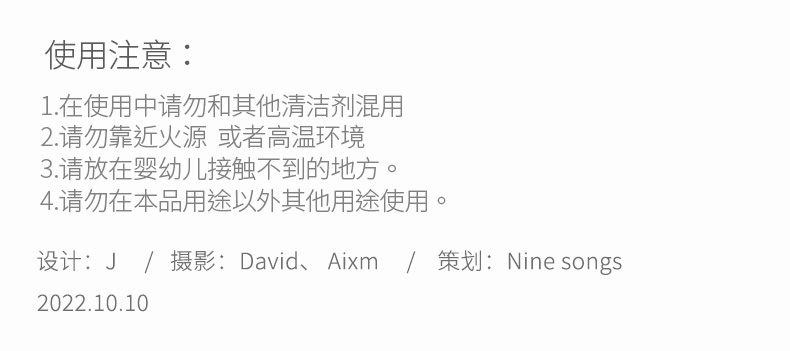 使用注意：

1.在使用中请勿和其他清洁剂混用
2.请勿靠近火源 或者高温环境
3.请放在婴幼儿接触不到的地方。
4.请勿在本品用途以外其他用途使用。

设计：J / 摄影：David、 Aixm / 策划：Nine songs
2022.10.10